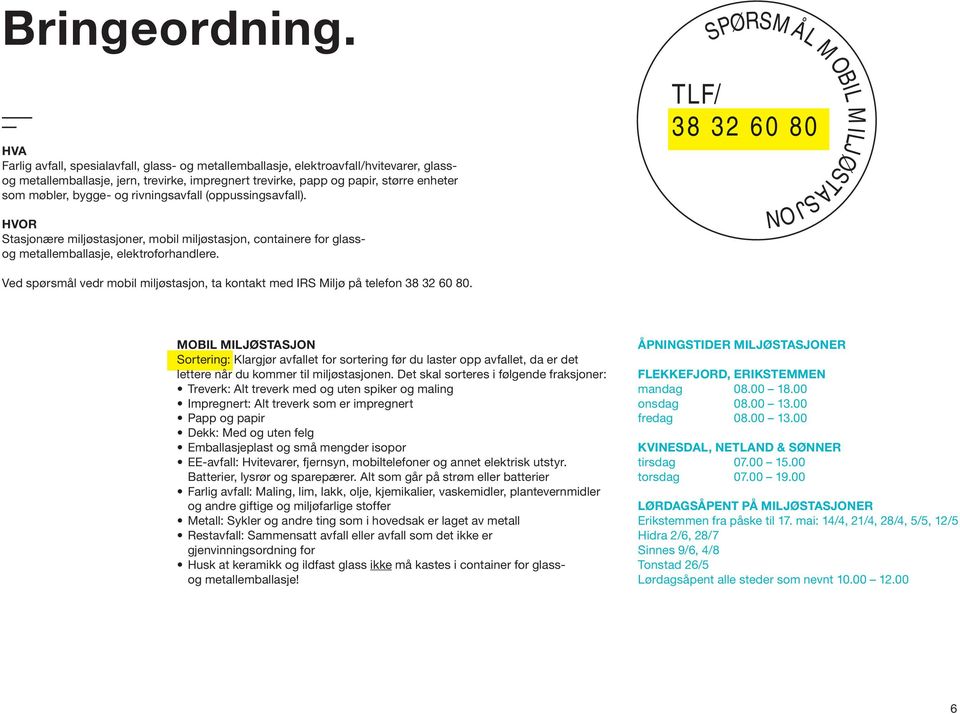 Bringeordning.

HVA
Farlig avfall, spesialavfall, glass- og metallemballasje, elektroavfall/hvitevarer, glass- og metallemballasje, jern, trevirke, impregnert trevirke, papp og papir, større enheter som møbler, bygge- og rivningsavfall (oppussingsavfall).

HVOR
Stasjonære miljøstasjoner, mobil miljøstasjon, containere for glass- og metallemballasje, elektroforhandlere.

Ved spørsmål vedr mobil miljøstasjon, ta kontakt med IRS Miljø på telefon 38 32 60 80.

SPØRSMÅL MOBIL MILJØSTASJON
TLF/
38 32 60 80

MOBIL MILJØSTASJON
Sortering: Klargjør avfallet for sortering før du laster opp avfallet, da er det lettere når du kommer til miljøstasjonen. Det skal sorteres i følgende fraksjoner:
• Treverk: Alt treverk med og uten spiker og maling
• Impregnert: Alt treverk som er impregnert
• Papp og papir
• Dekk: Med og uten felg
• Emballasjeplast og små mengder isopor
• EE-avfall: Hvitevarer, fjernsyn, mobiltelefoner og annet elektrisk utstyr. Batterier, lysrør og sparepærer. Alt som går på strøm eller batterier
• Farlig avfall: Maling, lim, lakk, olje, kjemikalier, vaskemidler, plantevernmidler og andre giftige og miljøfarlige stoffer
• Metall: Sykler og andre ting som i hovedsak er laget av metall
• Restavfall: Sammensatt avfall eller avfall som det ikke er gjenvinningsordning for
• Husk at keramikk og ildfast glass ikke må kastes i container for glass- og metallemballasje!

ÅPNINGSTIDER MILJØSTASJONER

FLEKKEFJORD, ERIKSTEMMEN
mandag 08.00 – 18.00
onsdag 08.00 – 13.00
fredag 08.00 – 13.00

KVINESDAL, NETLAND & SØNNER
tirsdag 07.00 – 15.00
torsdag 07.00 – 19.00

LØRDAGSÅPENT PÅ MILJØSTASJONER
Erikstemmen fra påske til 17. mai: 14/4, 21/4, 28/4, 5/5, 12/5
Hidra 2/6, 28/7
Sinnes 9/6, 4/8
Tonstad 26/5
Lørdagsåpent alle steder som nevnt 10.00 – 12.00

6